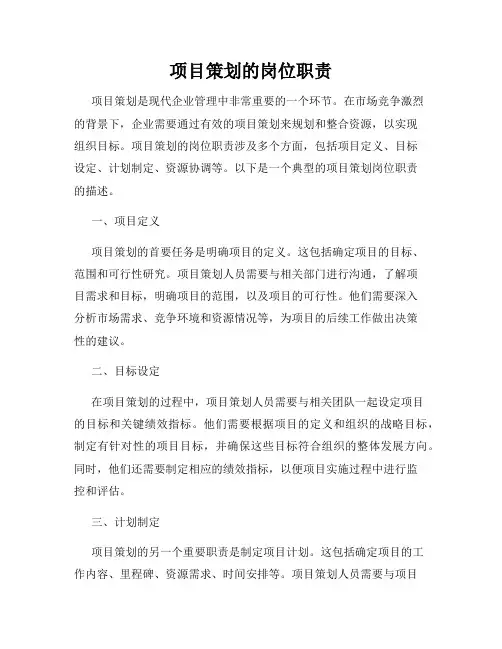 项目策划的岗位职责

项目策划是现代企业管理中非常重要的一个环节。在市场竞争激烈的背景下，企业需要通过有效的项目策划来规划和整合资源，以实现组织目标。项目策划的岗位职责涉及多个方面，包括项目定义、目标设定、计划制定、资源协调等。以下是一个典型的项目策划岗位职责的描述。

一、项目定义

项目策划的首要任务是明确项目的定义。这包括确定项目的目标、范围和可行性研究。项目策划人员需要与相关部门进行沟通，了解项目需求和目标，明确项目的范围，以及项目的可行性。他们需要深入分析市场需求、竞争环境和资源情况等，为项目的后续工作做出决策性的建议。

二、目标设定

在项目策划的过程中，项目策划人员需要与相关团队一起设定项目的目标和关键绩效指标。他们需要根据项目的定义和组织的战略目标，制定有针对性的项目目标，并确保这些目标符合组织的整体发展方向。同时，他们还需要制定相应的绩效指标，以便项目实施过程中进行监控和评估。

三、计划制定

项目策划的另一个重要职责是制定项目计划。这包括确定项目的工作内容、里程碑、资源需求、时间安排等。项目策划人员需要与项目